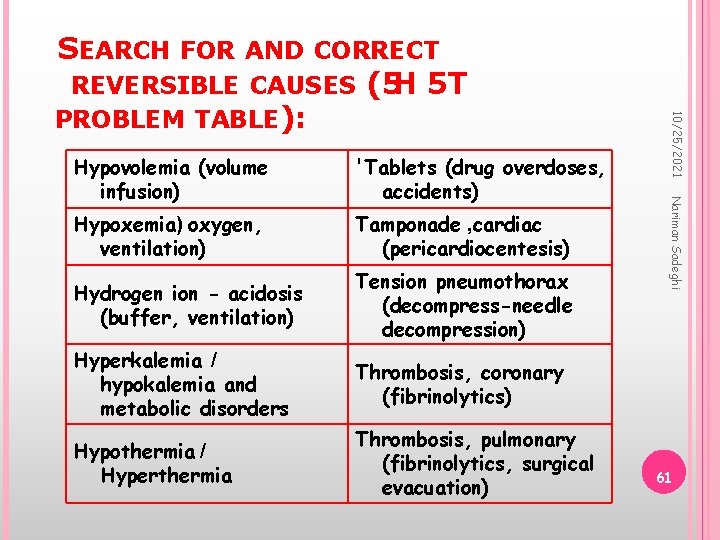 SEARCH FOR AND CORRECT REVERSIBLE CAUSES (5H 5T PROBLEM TABLE):

| Hypovolemia (volume infusion) | 'Tablets (drug overdoses, accidents) |
|---|---|
| Hypoxemia) oxygen, ventilation) | Tamponade ,cardiac (pericardiocentesis) |
| Hydrogen ion - acidosis (buffer, ventilation) | Tension pneumothorax (decompress-needle decompression) |
| Hyperkalemia / hypokalemia and metabolic disorders | Thrombosis, coronary (fibrinolytics) |
| Hypothermia / Hyperthermia | Thrombosis, pulmonary (fibrinolytics, surgical evacuation) |

10/25/2021

Nariman Sadeghi

61